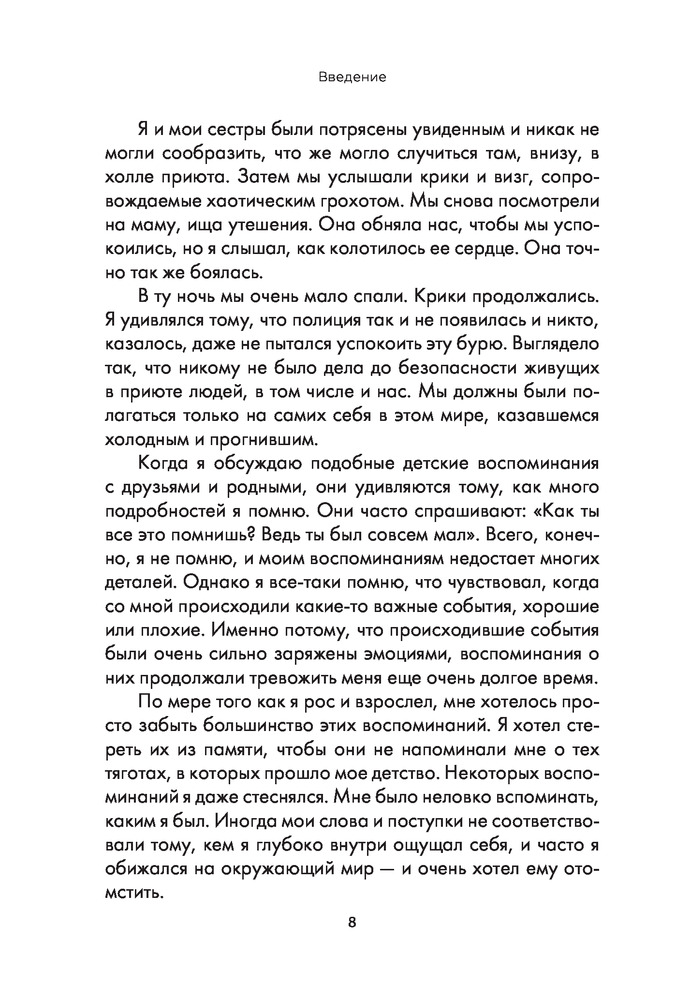 Введение

Я и мои сестры были потрясены увиденным и никак не могли сообразить, что же могло случиться там, внизу, в холле приюта. Затем мы услышали крики и визг, сопровождаемые хаотическим грохотом. Мы снова посмотрели на маму, ища утешения. Она обняла нас, чтобы мы успокоились, но я слышал, как колотилось ее сердце. Она точно так же боялась.

В ту ночь мы очень мало спали. Крики продолжались. Я удивлялся тому, что полиция так и не появилась и никто, казалось, даже не пытался успокоить эту бурю. Выглядело так, что никому не было дела до безопасности живущих в приюте людей, в том числе и нас. Мы должны были полагаться только на самих себя в этом мире, казавшемся холодным и прогнившим.

Когда я обсуждаю подобные детские воспоминания с друзьями и родными, они удивляются тому, как много подробностей я помню. Они часто спрашивают: «Как ты все это помнишь? Ведь ты был совсем мал». Всего, конечно, я не помню, и моим воспоминаниям недостает многих деталей. Однако я все-таки помню, что чувствовал, когда со мной происходили какие-то важные события, хорошие или плохие. Именно потому, что происходившие события были очень сильно заряжены эмоциями, воспоминания о них продолжали тревожить меня еще очень долгое время.

По мере того как я рос и взрослел, мне хотелось просто забыть большинство этих воспоминаний. Я хотел стереть их из памяти, чтобы они не напоминали мне о тех тяготах, в которых прошло мое детство. Некоторых воспоминаний я даже стеснялся. Мне было неловко вспоминать, каким я был. Иногда мои слова и поступки не соответствовали тому, кем я глубоко внутри ощущал себя, и часто я обижался на окружающий мир — и очень хотел ему отомстить.

8